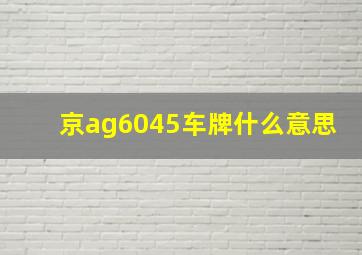 京ag6045车牌什么意思